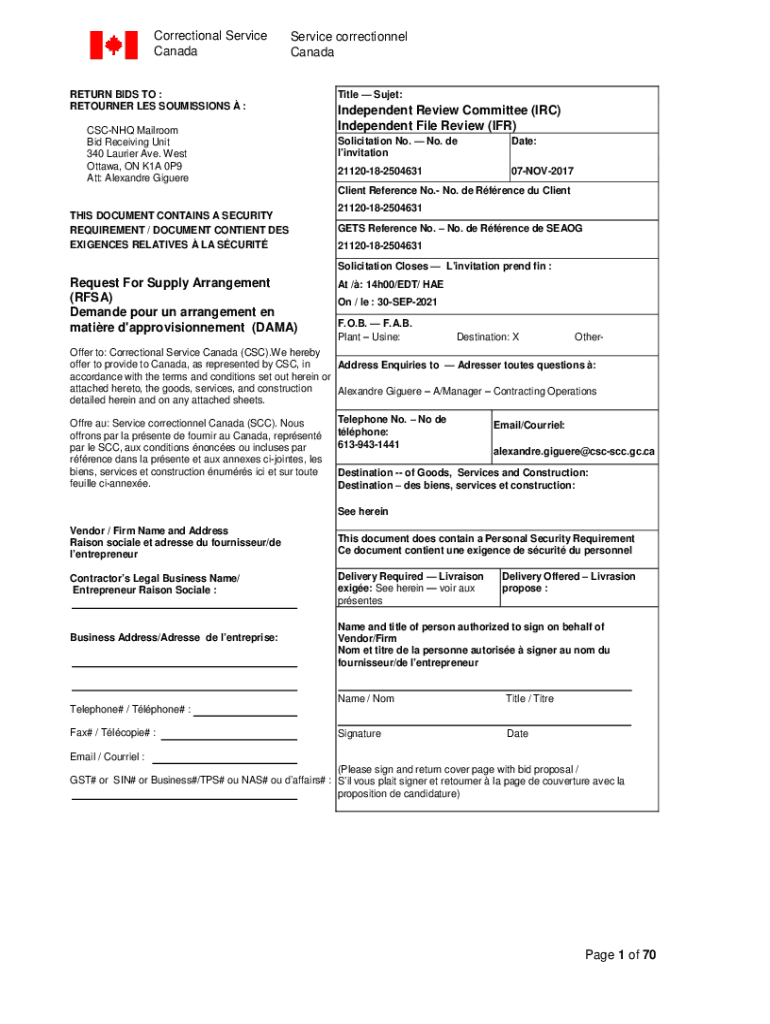 Correctional Service Canada

Service correctionnel Canada

RETURN BIDS TO :
RETOURNER LES SOUMISSIONS À :

CSC-NHQ Mailroom
Bid Receiving Unit
340 Laurier Ave. West
Ottawa, ON K1A 0P9
Att: Alexandre Giguere

THIS DOCUMENT CONTAINS A SECURITY REQUIREMENT / DOCUMENT CONTIENT DES EXIGENCES RELATIVES À LA SÉCURITÉ

Request For Supply Arrangement (RFSA)
Demande pour un arrangement en matière d'approvisionnement (DAMA)

Offer to: Correctional Service Canada (CSC).We hereby offer to provide to Canada, as represented by CSC, in accordance with the terms and conditions set out herein or attached hereto, the goods, services, and construction detailed herein and on any attached sheets.

Offre au: Service correctionnel Canada (SCC). Nous offrons par la présente de fournir au Canada, représenté par le SCC, aux conditions énoncées ou incluses par référence dans la présente et aux annexes ci-jointes, les biens, services et construction énumérés ici et sur toute feuille ci-annexée.

Vendor / Firm Name and Address
Raison sociale et adresse du fournisseur/de l'entrepreneur

Contractor's Legal Business Name/ Entrepreneur Raison Sociale :

Business Address/Adresse de l'entreprise:

Telephone# / Téléphone# :

Fax# / Télécopie# :

Email / Courriel :

GST# or SIN# or Business#/TPS# ou NAS# ou d'affairs# :

Title — Sujet:
Independent Review Committee (IRC)
Independent File Review (IFR)

Solicitation No. — No. de l'invitation
21120-18-2504631

Date:
07-NOV-2017

Client Reference No.- No. de Référence du Client
21120-18-2504631

GETS Reference No. – No. de Référence de SEAOG
21120-18-2504631

Solicitation Closes — L'invitation prend fin :
At /à: 14h00/EDT/ HAE
On / le : 30-SEP-2021

F.O.B. — F.A.B.
Plant – Usine: Destination: X Other-

Address Enquiries to — Adresser toutes questions à:
Alexandre Giguere – A/Manager – Contracting Operations

Telephone No. – No de téléphone:
613-943-1441

Email/Courriel:
alexandre.giguere@csc-scc.gc.ca

Destination -- of Goods, Services and Construction:
Destination – des biens, services et construction:
See herein

This document does contain a Personal Security Requirement
Ce document contient une exigence de sécurité du personnel

Delivery Required — Livraison exigée: See herein — voir aux présentes

Delivery Offered – Livrasion propose :

Name and title of person authorized to sign on behalf of Vendor/Firm
Nom et titre de la personne autorisée à signer au nom du fournisseur/de l'entrepreneur

Name / Nom Title / Titre

Signature Date

(Please sign and return cover page with bid proposal / S'il vous plait signer et retourner à la page de couverture avec la proposition de candidature)

Page 1 of 70